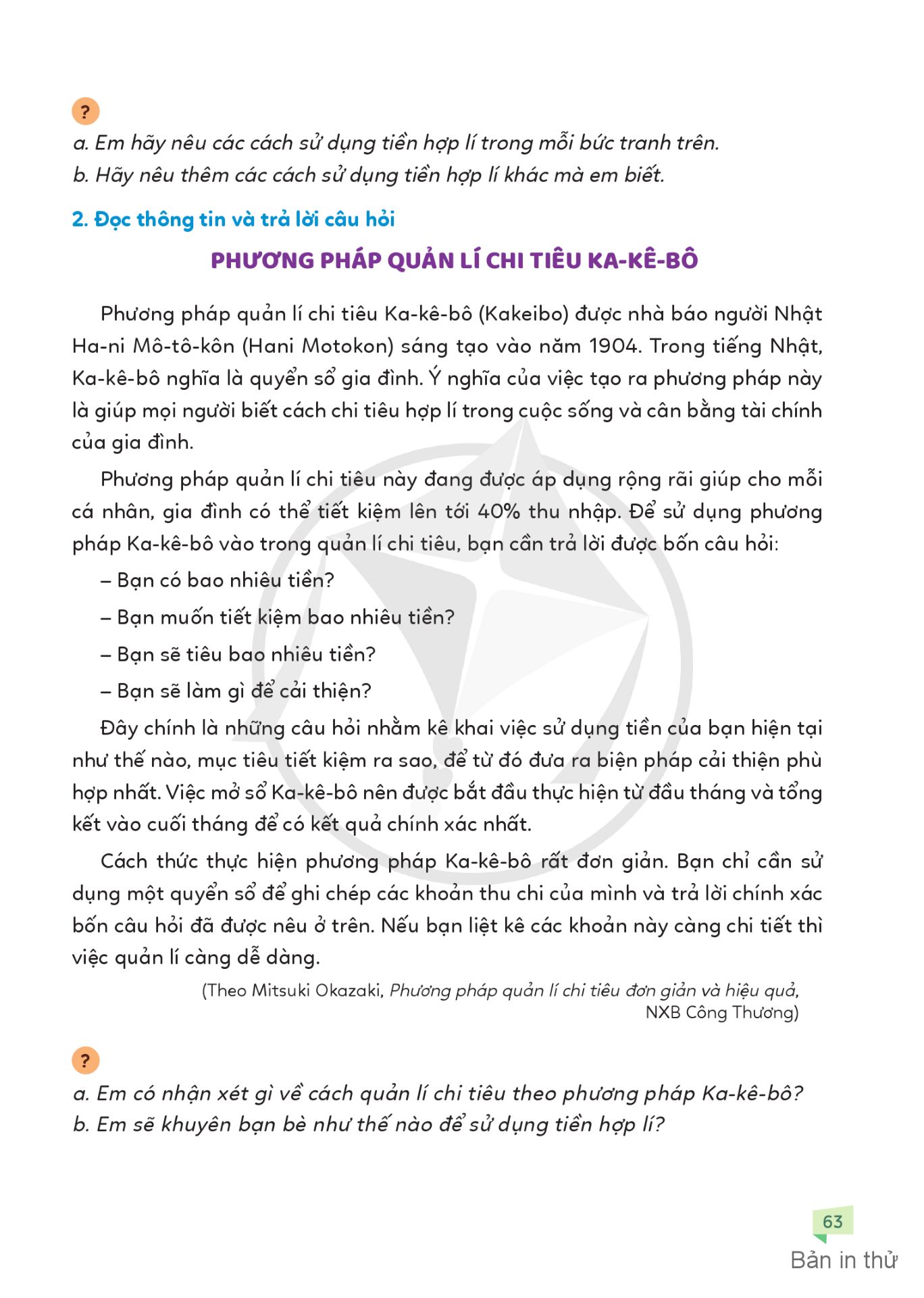 ?

a. Em hãy nêu các cách sử dụng tiền hợp lí trong mỗi bức tranh trên.
b. Hãy nêu thêm các cách sử dụng tiền hợp lí khác mà em biết.

2. Đọc thông tin và trả lời câu hỏi

PHƯƠNG PHÁP QUẢN LÍ CHI TIÊU KA-KÊ-BÔ

Phương pháp quản lí chi tiêu Ka-kê-bô (Kakeibo) được nhà báo người Nhật Ha-ni Mô-tô-kôn (Hani Motokon) sáng tạo vào năm 1904. Trong tiếng Nhật, Ka-kê-bô nghĩa là quyển sổ gia đình. Ý nghĩa của việc tạo ra phương pháp này là giúp mọi người biết cách chi tiêu hợp lí trong cuộc sống và cân bằng tài chính của gia đình.

Phương pháp quản lí chi tiêu này đang được áp dụng rộng rãi giúp cho mỗi cá nhân, gia đình có thể tiết kiệm lên tới 40% thu nhập. Để sử dụng phương pháp Ka-kê-bô vào trong quản lí chi tiêu, bạn cần trả lời được bốn câu hỏi:

– Bạn có bao nhiêu tiền?

– Bạn muốn tiết kiệm bao nhiêu tiền?

– Bạn sẽ tiêu bao nhiêu tiền?

– Bạn sẽ làm gì để cải thiện?

Đây chính là những câu hỏi nhằm kê khai việc sử dụng tiền của bạn hiện tại như thế nào, mục tiêu tiết kiệm ra sao, để từ đó đưa ra biện pháp cải thiện phù hợp nhất. Việc mở sổ Ka-kê-bô nên được bắt đầu thực hiện từ đầu tháng và tổng kết vào cuối tháng để có kết quả chính xác nhất.

Cách thức thực hiện phương pháp Ka-kê-bô rất đơn giản. Bạn chỉ cần sử dụng một quyển sổ để ghi chép các khoản thu chi của mình và trả lời chính xác bốn câu hỏi đã được nêu ở trên. Nếu bạn liệt kê các khoản này càng chi tiết thì việc quản lí càng dễ dàng.

(Theo Mitsuki Okazaki, Phương pháp quản lí chi tiêu đơn giản và hiệu quả, NXB Công Thương)

?

a. Em có nhận xét gì về cách quản lí chi tiêu theo phương pháp Ka-kê-bô?
b. Em sẽ khuyên bạn bè như thế nào để sử dụng tiền hợp lí?

63

Bản in thử